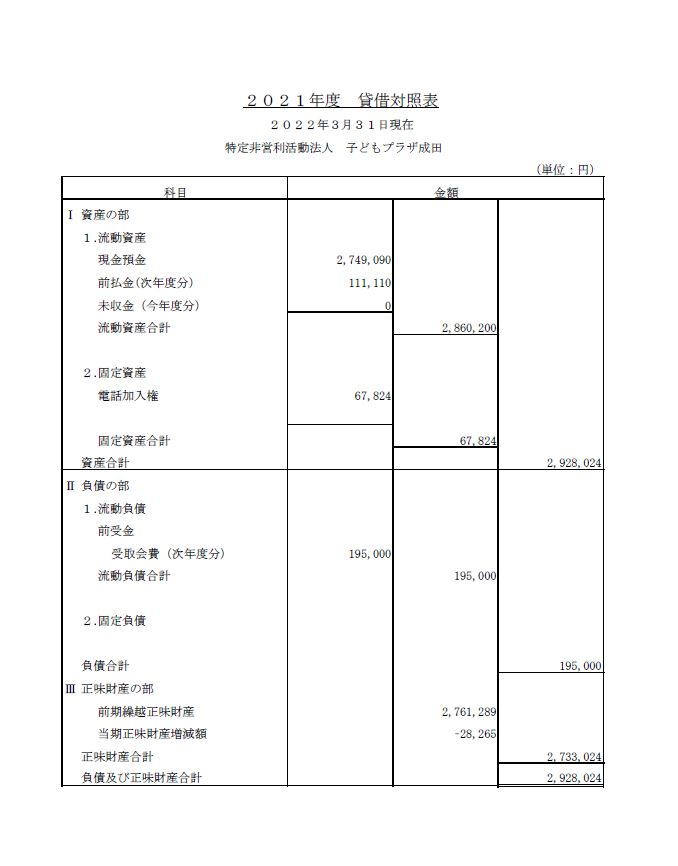 ２０２１年度　貸借対照表

２０２２年３月３１日現在

特定非営利活動法人　子どもプラザ成田

（単位：円）

| 科目 | 金額 | | |
|---|---|---|---|
| Ⅰ 資産の部 | | | |
| １.流動資産 | | | |
| 現金預金 | 2,749,090 | | |
| 前払金(次年度分) | 111,110 | | |
| 未収金（今年度分) | 0 | | |
| 流動資産合計 | | 2,860,200 | |
| ２.固定資産 | | | |
| 電話加入権 | 67,824 | | |
| 固定資産合計 | | 67,824 | |
| 資産合計 | | | 2,928,024 |
| Ⅱ 負債の部 | | | |
| １.流動負債 | | | |
| 前受金 | | | |
| 受取会費（次年度分) | 195,000 | | |
| 流動負債合計 | | 195,000 | |
| ２.固定負債 | | | |
| 負債合計 | | | 195,000 |
| Ⅲ 正味財産の部 | | | |
| 前期繰越正味財産 | | 2,761,289 | |
| 当期正味財産増減額 | | -28,265 | |
| 正味財産合計 | | | 2,733,024 |
| 負債及び正味財産合計 | | | 2,928,024 |